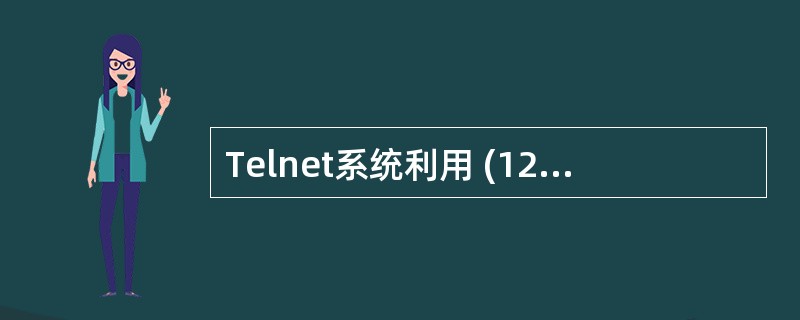 Telnet系统利用 (12...